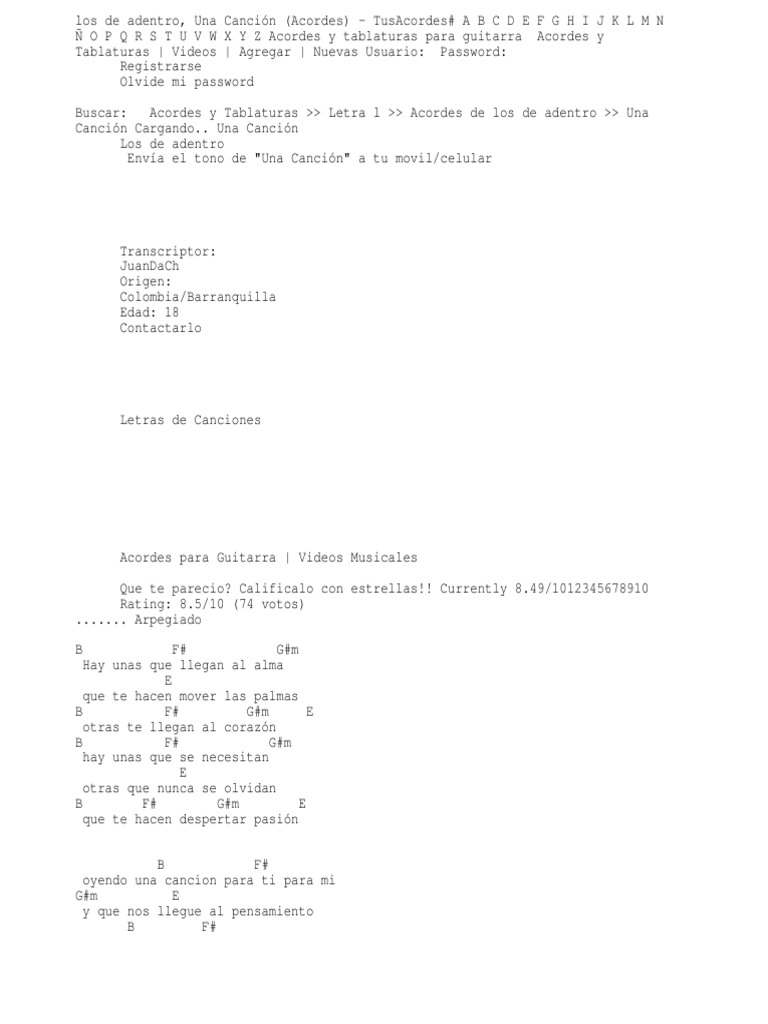 los de adentro, Una Canción (Acordes) - TusAcordes# A B C D E F G H I J K L M N Ñ O P Q R S T U V W X Y Z Acordes y tablaturas para guitarra Acordes y Tablaturas | Videos | Agregar | Nuevas Usuario: Password:
Registrarse
Olvide mi password

Buscar: Acordes y Tablaturas >> Letra l >> Acordes de los de adentro >> Una Canción Cargando.. Una Canción
Los de adentro
Envía el tono de "Una Canción" a tu movil/celular

Transcriptor:
JuanDaCh
Origen:
Colombia/Barranquilla
Edad: 18
Contactarlo

Letras de Canciones

Acordes para Guitarra | Videos Musicales

Que te parecio? Calificalo con estrellas!! Currently 8.49/1012345678910
Rating: 8.5/10 (74 votos)
....... Arpegiado

B F# G#m
Hay unas que llegan al alma
E
que te hacen mover las palmas
B F# G#m E
otras te llegan al corazón
B F# G#m
hay unas que se necesitan
E
otras que nunca se olvidan
B F# G#m E
que te hacen despertar pasión

B F#
oyendo una cancion para ti para mi
G#m E
y que nos llegue al pensamiento
B F#